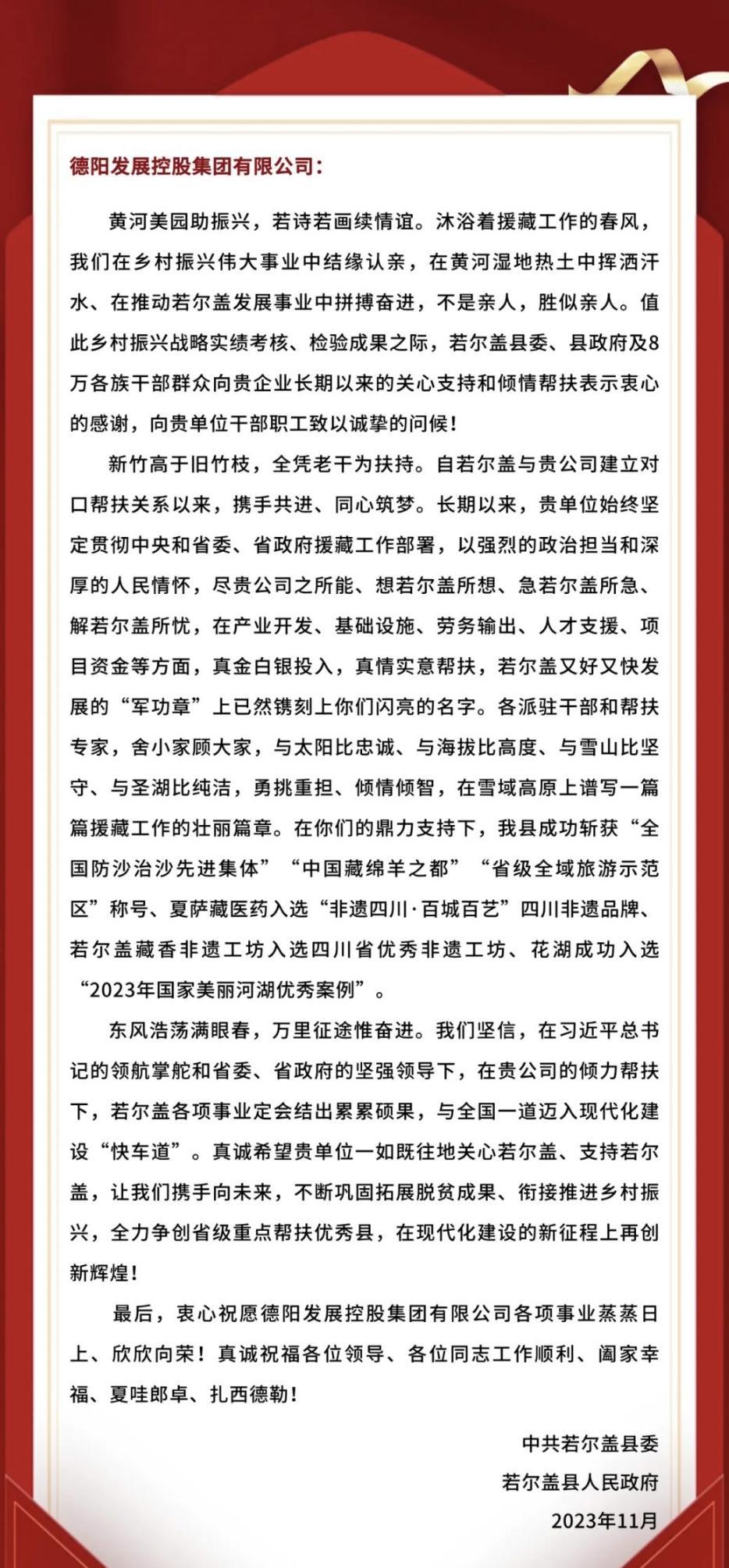 德阳发展控股集团有限公司：

黄河美园助振兴，若诗若画续情谊。沐浴着援藏工作的春风，我们在乡村振兴伟大事业中结缘认亲，在黄河湿地热土中挥洒汗水、在推动若尔盖发展事业中拼搏奋进，不是亲人，胜似亲人。值此乡村振兴战略实绩考核、检验成果之际，若尔盖县委、县政府及8万各族干部群众向贵企业长期以来的关心支持和倾情帮扶表示衷心的感谢，向贵单位干部职工致以诚挚的问候！

新竹高于旧竹枝，全凭老干为扶持。自若尔盖与贵公司建立对口帮扶关系以来，携手共进、同心筑梦。长期以来，贵单位始终坚定贯彻中央和省委、省政府援藏工作部署，以强烈的政治担当和深厚的人民情怀，尽贵公司之所能、想若尔盖所想、急若尔盖所急、解若尔盖所忧，在产业开发、基础设施、劳务输出、人才支援、项目资金等方面，真金白银投入，真情实意帮扶，若尔盖又好又快发展的“军功章”上已然镌刻上你们闪亮的名字。各派驻干部和帮扶专家，舍小家顾大家，与太阳比忠诚、与海拔比高度、与雪山比坚守、与圣湖比纯洁，勇挑重担、倾情倾智，在雪域高原上谱写一篇篇援藏工作的壮丽篇章。在你们的鼎力支持下，我县成功斩获“全国防沙治沙先进集体”“中国藏绵羊之都”“省级全域旅游示范区”称号、夏萨藏医药入选“非遗四川·百城百艺”四川非遗品牌、若尔盖藏香非遗工坊入选四川省优秀非遗工坊、花湖成功入选“2023年国家美丽河湖优秀案例”。

东风浩荡满眼春，万里征途惟奋进。我们坚信，在习近平总书记的领航掌舵和省委、省政府的坚强领导下，在贵公司的倾力帮扶下，若尔盖各项事业定会结出累累硕果，与全国一道迈入现代化建设“快车道”。真诚希望贵单位一如既往地关心若尔盖、支持若尔盖，让我们携手向未来，不断巩固拓展脱贫成果、衔接推进乡村振兴，全力争创省级重点帮扶优秀县，在现代化建设的新征程上再创新辉煌！

最后，衷心祝愿德阳发展控股集团有限公司各项事业蒸蒸日上、欣欣向荣！真诚祝福各位领导、各位同志工作顺利、阖家幸福、夏哇郎卓、扎西德勒！

中共若尔盖县委
若尔盖县人民政府
2023年11月